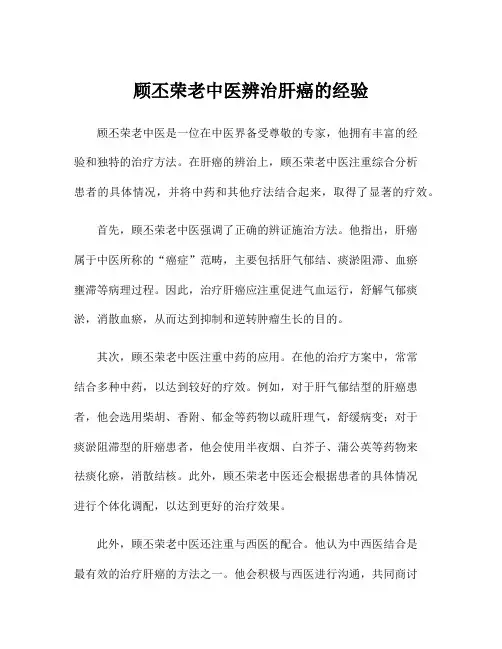 顾丕荣老中医辨治肝癌的经验

顾丕荣老中医是一位在中医界备受尊敬的专家，他拥有丰富的经验和独特的治疗方法。在肝癌的辨治上，顾丕荣老中医注重综合分析患者的具体情况，并将中药和其他疗法结合起来，取得了显著的疗效。

首先，顾丕荣老中医强调了正确的辨证施治方法。他指出，肝癌属于中医所称的“癌症”范畴，主要包括肝气郁结、痰淤阻滞、血瘀壅滞等病理过程。因此，治疗肝癌应注重促进气血运行，舒解气郁痰淤，消散血瘀，从而达到抑制和逆转肿瘤生长的目的。

其次，顾丕荣老中医注重中药的应用。在他的治疗方案中，常常结合多种中药，以达到较好的疗效。例如，对于肝气郁结型的肝癌患者，他会选用柴胡、香附、郁金等药物以疏肝理气，舒缓病变；对于痰淤阻滞型的肝癌患者，他会使用半夜烟、白芥子、蒲公英等药物来祛痰化瘀，消散结核。此外，顾丕荣老中医还会根据患者的具体情况进行个体化调配，以达到更好的治疗效果。

此外，顾丕荣老中医还注重与西医的配合。他认为中西医结合是最有效的治疗肝癌的方法之一。他会积极与西医进行沟通，共同商讨